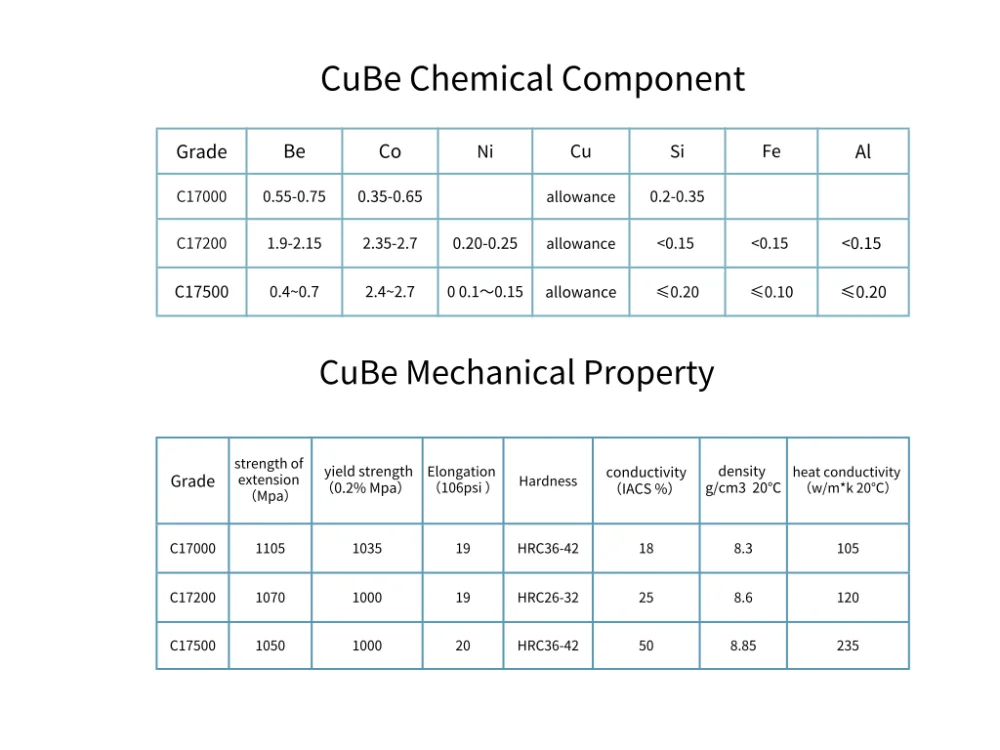 CuBe Chemical Component

| Grade | Be | Co | Ni | Cu | Si | Fe | Al |
|---|---|---|---|---|---|---|---|
| C17000 | 0.55-0.75 | 0.35-0.65 |  | allowance | 0.2-0.35 |  |  |
| C17200 | 1.9-2.15 | 2.35-2.7 | 0.20-0.25 | allowance | <0.15 | <0.15 | <0.15 |
| C17500 | 0.4~0.7 | 2.4~2.7 | 0 0.1～0.15 | allowance | ≤0.20 | ≤0.10 | ≤0.20 |

CuBe Mechanical Property

| Grade | strength of extension (Mpa) | yield strength (0.2% Mpa) | Elongation (106psi ) | Hardness | conductivity (IACS %) | density g/cm3 20°C | heat conductivity (w/m*k 20°C) |
|---|---|---|---|---|---|---|---|
| C17000 | 1105 | 1035 | 19 | HRC36-42 | 18 | 8.3 | 105 |
| C17200 | 1070 | 1000 | 19 | HRC26-32 | 25 | 8.6 | 120 |
| C17500 | 1050 | 1000 | 20 | HRC36-42 | 50 | 8.85 | 235 |